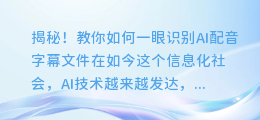 揭秘！教你如何一眼识别AI配音字幕文件在如今这个信息化社会，AI技术越来越发达，...